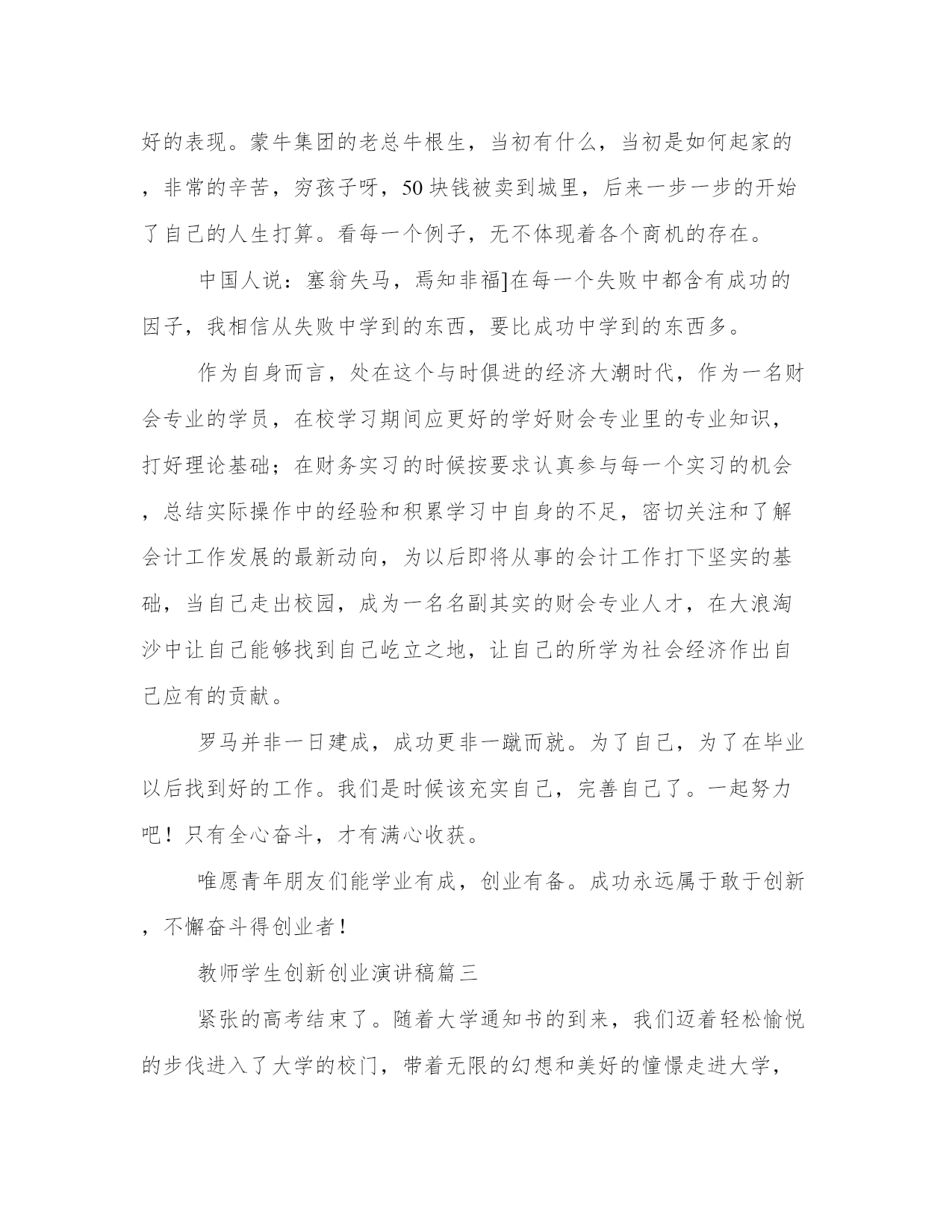 好的表现。蒙牛集团的老总牛根生，当初有什么，当初是如何起家的，非常的辛苦，穷孩子呀，50块钱被卖到城里，后来一步一步的开始了自己的人生打算。看每一个例子，无不体现着各个商机的存在。

中国人说：塞翁失马，焉知非福]在每一个失败中都含有成功的因子，我相信从失败中学到的东西，要比成功中学到的东西多。

作为自身而言，处在这个与时俱进的经济大潮时代，作为一名财会专业的学员，在校学习期间应更好的学好财会专业里的专业知识，打好理论基础；在财务实习的时候按要求认真参与每一个实习的机会，总结实际操作中的经验和积累学习中自身的不足，密切关注和了解会计工作发展的最新动向，为以后即将从事的会计工作打下坚实的基础，当自己走出校园，成为一名名副其实的财会专业人才，在大浪淘沙中让自己能够找到自己屹立之地，让自己的所学为社会经济作出自己应有的贡献。

罗马并非一日建成，成功更非一蹴而就。为了自己，为了在毕业以后找到好的工作。我们是时候该充实自己，完善自己了。一起努力吧！只有全心奋斗，才有满心收获。

唯愿青年朋友们能学业有成，创业有备。成功永远属于敢于创新，不懈奋斗得创业者！

教师学生创新创业演讲稿篇三

紧张的高考结束了。随着大学通知书的到来，我们迈着轻松愉悦的步伐进入了大学的校门，带着无限的幻想和美好的憧憬走进大学，